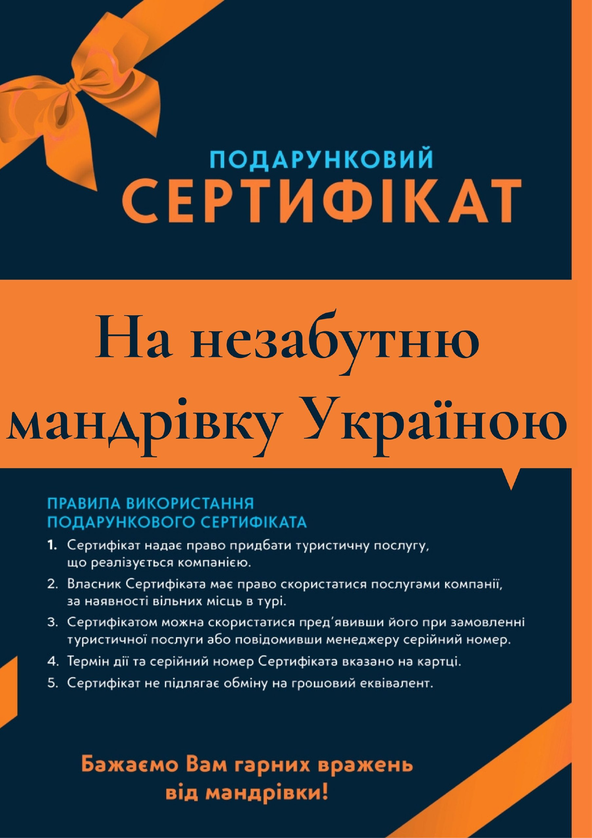 ПОДАРУНКОВИЙ
СЕРТИФІКАТ

На незабутню мандрівку Україною

ПРАВИЛА ВИКОРИСТАННЯ ПОДАРУНКОВОГО СЕРТИФІКАТА

1. Сертифікат надає право придбати туристичну послугу, що реалізується компанією.
2. Власник Сертифіката має право скористатися послугами компанії, за наявності вільних місць в турі.
3. Сертифікатом можна скористатися пред'явивши його при замовленні туристичної послуги або повідомивши менеджеру серійний номер.
4. Термін дії та серійний номер Сертифіката вказано на картці.
5. Сертифікат не підлягає обміну на грошовий еквівалент.

Бажаємо Вам гарних вражень від мандрівки!